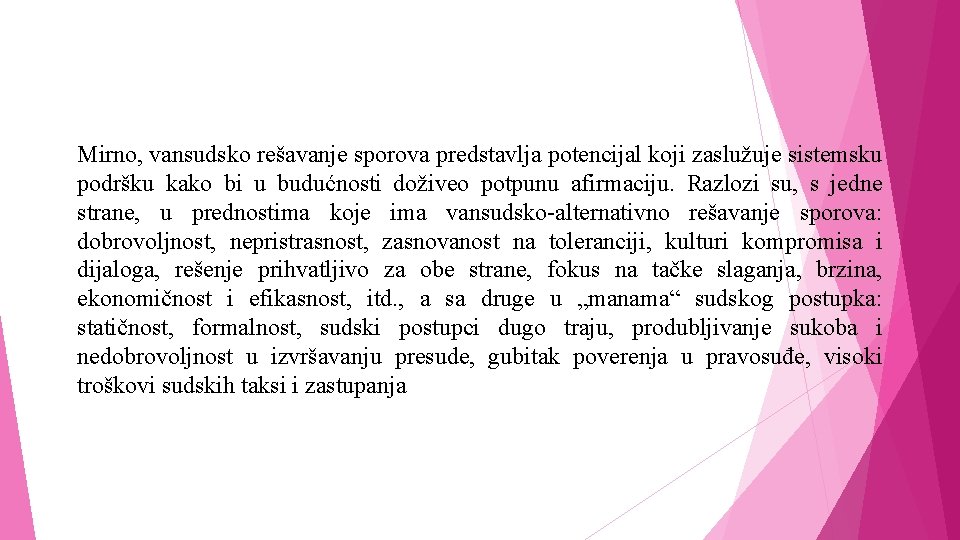 Mirno, vansudsko rešavanje sporova predstavlja potencijal koji zaslužuje sistemsku podršku kako bi u budućnosti doživeo potpunu afirmaciju. Razlozi su, s jedne strane, u prednostima koje ima vansudsko-alternativno rešavanje sporova: dobrovoljnost, nepristrasnost, zasnovanost na toleranciji, kulturi kompromisa i dijaloga, rešenje prihvatljivo za obe strane, fokus na tačke slaganja, brzina, ekonomičnost i efikasnost, itd., a sa druge u „manama“ sudskog postupka: statičnost, formalnost, sudski postupci dugo traju, produbljivanje sukoba i nedobrovoljnost u izvršavanju presude, gubitak poverenja u pravosuđe, visoki troškovi sudskih taksi i zastupanja